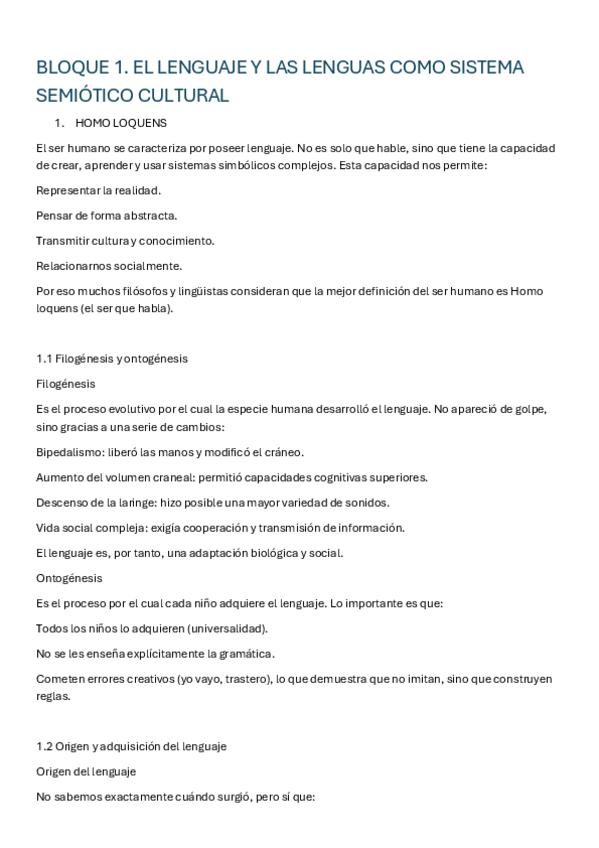 BLOQUE 1. EL LENGUAJE Y LAS LENGUAS COMO SISTEMA SEMIÓTICO CULTURAL

1. HOMO LOQUENS

El ser humano se caracteriza por poseer lenguaje. No es solo que hable, sino que tiene la capacidad de crear, aprender y usar sistemas simbólicos complejos. Esta capacidad nos permite:

Representar la realidad.

Pensar de forma abstracta.

Transmitir cultura y conocimiento.

Relacionarnos socialmente.

Por eso muchos filósofos y lingüistas consideran que la mejor definición del ser humano es Homo loquens (el ser que habla).

1.1 Filogénesis y ontogénesis

Filogénesis

Es el proceso evolutivo por el cual la especie humana desarrolló el lenguaje. No apareció de golpe, sino gracias a una serie de cambios:

Bipedalismo: liberó las manos y modificó el cráneo.

Aumento del volumen craneal: permitió capacidades cognitivas superiores.

Descenso de la laringe: hizo posible una mayor variedad de sonidos.

Vida social compleja: exigía cooperación y transmisión de información.

El lenguaje es, por tanto, una adaptación biológica y social.

Ontogénesis

Es el proceso por el cual cada niño adquiere el lenguaje. Lo importante es que:

Todos los niños lo adquieren (universalidad).

No se les enseña explícitamente la gramática.

Cometen errores creativos (yo vayo, trastero), lo que demuestra que no imitan, sino que construyen reglas.

1.2 Origen y adquisición del lenguaje

Origen del lenguaje

No sabemos exactamente cuándo surgió, pero sí que: